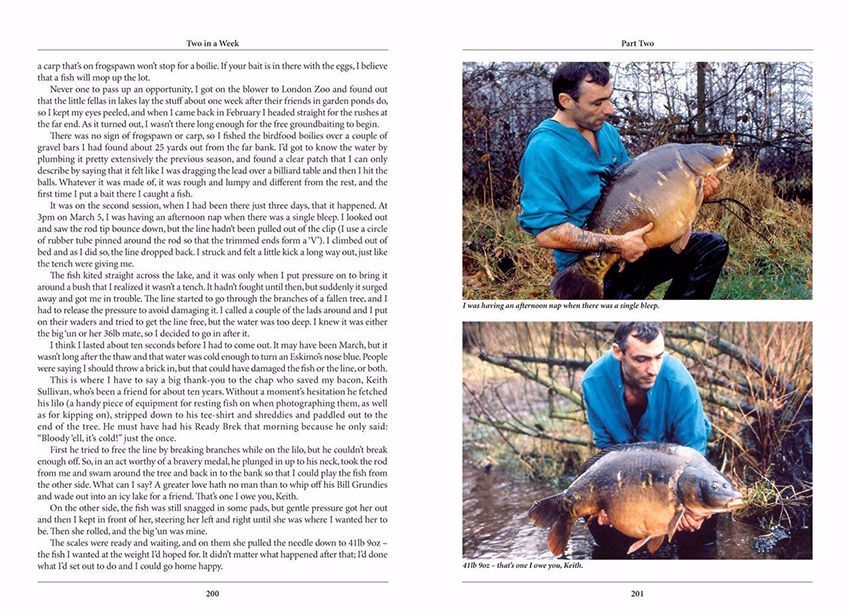 Two in a Week

a carp that's on frogspawn won't stop for a boilie. If your bait is in there with the eggs, I believe that a fish will mop up the lot.

Never one to pass up an opportunity, I got on the blower to London Zoo and found out that the little fellas in lakes lay the stuff about one week after their friends in garden ponds do, so I kept my eyes peeled, and when I came back in February I headed straight for the rushes at the far end. As it turned out, I wasn't there long enough for the free groundbaiting to begin.

There was no sign of frogspawn or carp, so I fished the birdfood boilies over a couple of gravel bars I had found about 25 yards out from the far bank. I'd got to know the water by plumbing it pretty extensively the previous season, and found a clear patch that I can only describe by saying that it felt like I was dragging the lead over a billiard table and then I hit the balls. Whatever it was made of, it was rough and lumpy and different from the rest, and the first time I put a bait there I caught a fish.

It was on the second session, when I had been there just three days, that it happened. At 3pm on March 5, I was having an afternoon nap when there was a single bleep. I looked out and saw the rod tip bounce down, but the line hadn't been pulled out of the clip (I use a circle of rubber tube pinned around the rod so that the trimmed ends form a 'V'). I climbed out of bed and as I did so, the line dropped back. I struck and felt a little kick a long way out, just like the tench were giving me.

The fish kited straight across the lake, and it was only when I put pressure on to bring it around a bush that I realized it wasn't a tench. It hadn't fought until then, but suddenly it surged away and got me in trouble. The line started to go through the branches of a fallen tree, and I had to release the pressure to avoid damaging it. I called a couple of the lads around and I put on their waders and tried to get the line free, but the water was too deep. I knew it was either the big 'un or her 36lb mate, so I decided to go in after it.

I think I lasted about ten seconds before I had to come out. It may have been March, but it wasn't long after the thaw and that water was cold enough to turn an Eskimo's nose blue. People were saying I should throw a brick in, but that could have damaged the fish or the line, or both.

This is where I have to say a big thank-you to the chap who saved my bacon, Keith Sullivan, who's been a friend for about ten years. Without a moment's hesitation he fetched his lilo (a handy piece of equipment for resting fish on when photographing them, as well as for kipping on), stripped down to his tee-shirt and shreddies and paddled out to the end of the tree. He must have had his Ready Brek that morning because he only said: "Bloody 'ell, it's cold!" just the once.

First he tried to free the line by breaking branches while on the lilo, but he couldn't break enough off. So, in an act worthy of a bravery medal, he plunged in up to his neck, took the rod from me and swam around the tree and back in to the bank so that I could play the fish from the other side. What can I say? A greater love hath no man than to whip off his Bill Grundies and wade out into an icy lake for a friend. That's one I owe you, Keith.

On the other side, the fish was still snagged in some pads, but gentle pressure got her out and then I kept in front of her, steering her left and right until she was where I wanted her to be. Then she rolled, and the big 'un was mine.

The scales were ready and waiting, and on them she pulled the needle down to 41lb 9oz – the fish I wanted at the weight I'd hoped for. It didn't matter what happened after that; I'd done what I'd set out to do and I could go home happy.

200

Part Two

I was having an afternoon nap when there was a single bleep.

41lb 9oz – that's one I owe you, Keith.

201